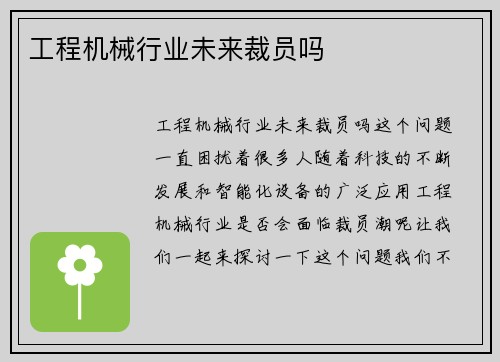 工程机械行业未来裁员吗

工程机械行业未来裁员吗这个问题一直困扰着很多人随着科技的不断发展和智能化设备的广泛应用工程机械行业是否会面临裁员潮呢让我们一起来探讨一下这个问题我们不